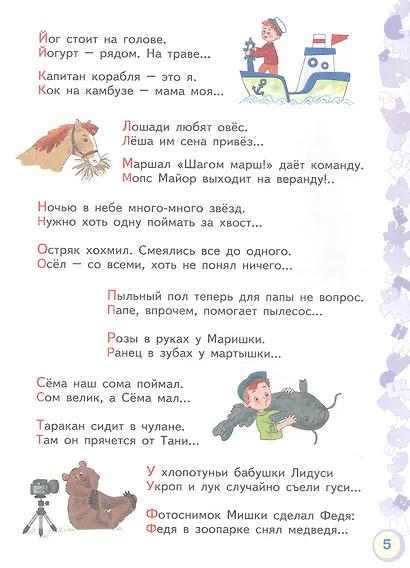 Йог стоит на голове.
Йогурт — рядом. На траве...

Капитан корабля — это я.
Кок на камбузе — мама моя...

Лошади любят овёс.
Лёша им сена привёз...

Маршал «Шагом марш!» даёт команду.
Мопс Майор выходит на веранду!..

Ночью в небе много-много звёзд.
Нужно хоть одну поймать за хвост...

Остряк хохмил. Смеялись все до одного.
Осёл — со всеми, хоть не понял ничего...

Пыльный пол теперь для папы не вопрос.
Папе, впрочем, помогает пылесос...

Розы в руках у Маришки.
Ранец в зубах у мартышки...

Сёма наш сома поймал.
Сом велик, а Сёма мал...

Таракан сидит в чулане.
Там он прячется от Тани...

У хлопотуньи бабушки Лидуси
Укроп и лук случайно съели гуси...

Фотоснимок Мишки сделал Федя:
Федя в зоопарке снял медведя...

5